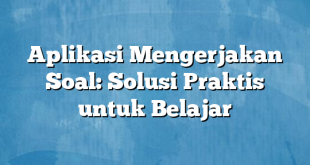 Aplikasi Mengerjakan Soal: Solusi Praktis untuk Belajar